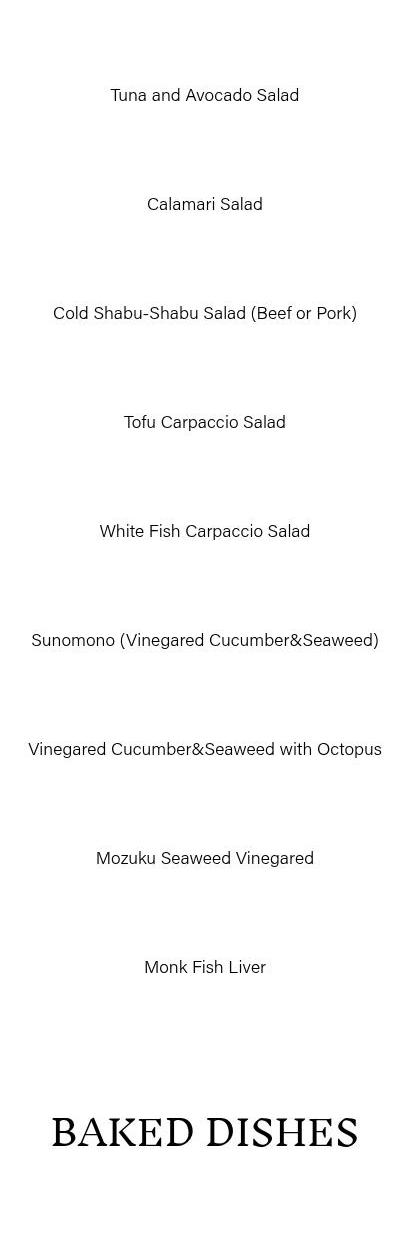 Tuna and Avocado Salad

Calamari Salad

Cold Shabu-Shabu Salad (Beef or Pork)

Tofu Carpaccio Salad

White Fish Carpaccio Salad

Sunomono (Vinegared Cucumber&Seaweed)

Vinegared Cucumber&Seaweed with Octopus

Mozuku Seaweed Vinegared

Monk Fish Liver

BAKED DISHES